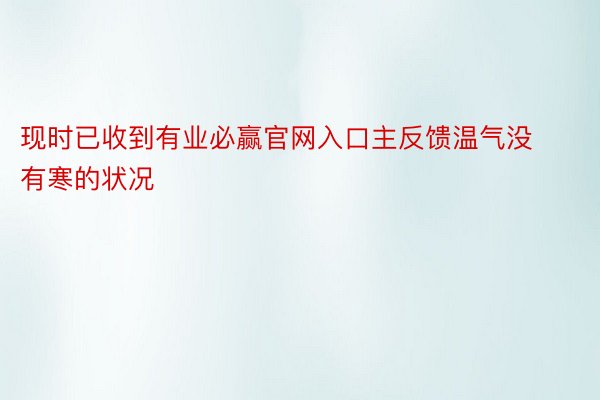 现时已收到有业必赢官网入口主反馈温气没有寒的状况